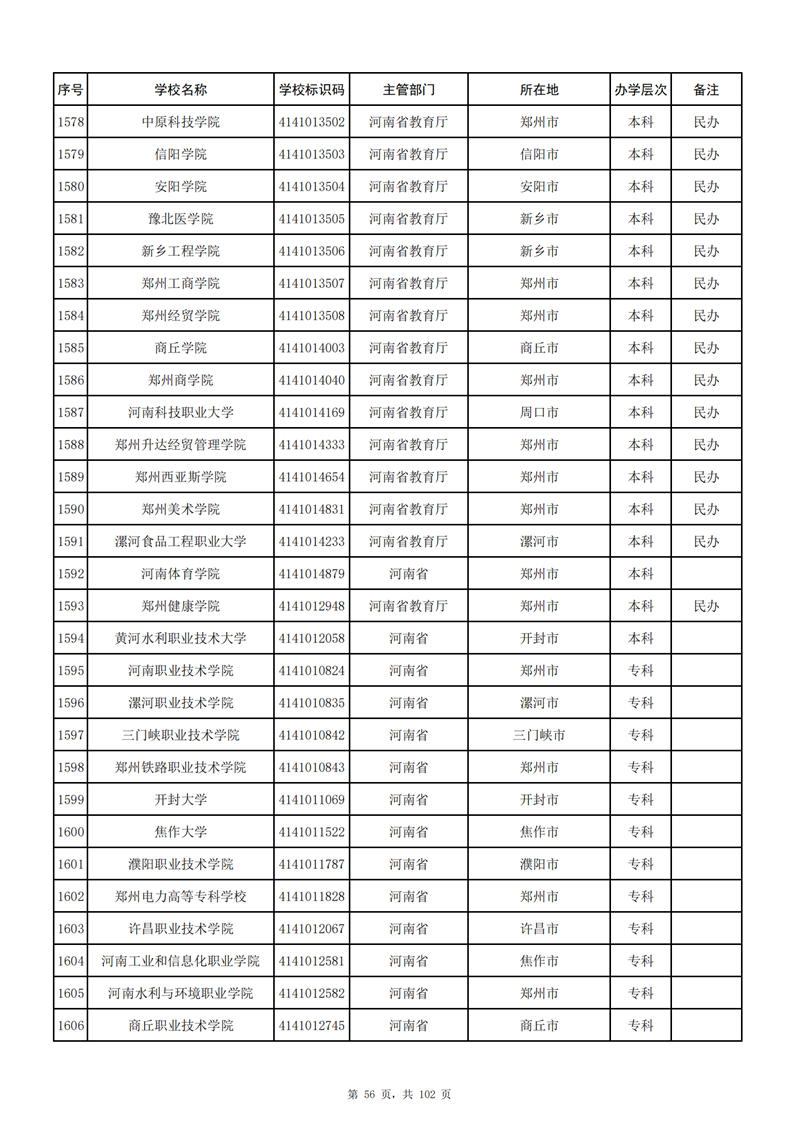 | 序号 | 学校名称 | 学校标识码 | 主管部门 | 所在地 | 办学层次 | 备注 |
|---|---|---|---|---|---|---|
| 1578 | 中原科技学院 | 4141013502 | 河南省教育厅 | 郑州市 | 本科 | 民办 |
| 1579 | 信阳学院 | 4141013503 | 河南省教育厅 | 信阳市 | 本科 | 民办 |
| 1580 | 安阳学院 | 4141013504 | 河南省教育厅 | 安阳市 | 本科 | 民办 |
| 1581 | 豫北医学院 | 4141013505 | 河南省教育厅 | 新乡市 | 本科 | 民办 |
| 1582 | 新乡工程学院 | 4141013506 | 河南省教育厅 | 新乡市 | 本科 | 民办 |
| 1583 | 郑州工商学院 | 4141013507 | 河南省教育厅 | 郑州市 | 本科 | 民办 |
| 1584 | 郑州经贸学院 | 4141013508 | 河南省教育厅 | 郑州市 | 本科 | 民办 |
| 1585 | 商丘学院 | 4141014003 | 河南省教育厅 | 商丘市 | 本科 | 民办 |
| 1586 | 郑州商学院 | 4141014040 | 河南省教育厅 | 郑州市 | 本科 | 民办 |
| 1587 | 河南科技职业大学 | 4141014169 | 河南省教育厅 | 周口市 | 本科 | 民办 |
| 1588 | 郑州升达经贸管理学院 | 4141014333 | 河南省教育厅 | 郑州市 | 本科 | 民办 |
| 1589 | 郑州西亚斯学院 | 4141014654 | 河南省教育厅 | 郑州市 | 本科 | 民办 |
| 1590 | 郑州美术学院 | 4141014831 | 河南省教育厅 | 郑州市 | 本科 | 民办 |
| 1591 | 漯河食品工程职业大学 | 4141014233 | 河南省教育厅 | 漯河市 | 本科 | 民办 |
| 1592 | 河南体育学院 | 4141014879 | 河南省 | 郑州市 | 本科 | |
| 1593 | 郑州健康学院 | 4141012948 | 河南省教育厅 | 郑州市 | 本科 | 民办 |
| 1594 | 黄河水利职业技术大学 | 4141012058 | 河南省 | 开封市 | 本科 | |
| 1595 | 河南职业技术学院 | 4141010824 | 河南省 | 郑州市 | 专科 | |
| 1596 | 漯河职业技术学院 | 4141010835 | 河南省 | 漯河市 | 专科 | |
| 1597 | 三门峡职业技术学院 | 4141010842 | 河南省 | 三门峡市 | 专科 | |
| 1598 | 郑州铁路职业技术学院 | 4141010843 | 河南省 | 郑州市 | 专科 | |
| 1599 | 开封大学 | 4141011069 | 河南省 | 开封市 | 专科 | |
| 1600 | 焦作大学 | 4141011522 | 河南省 | 焦作市 | 专科 | |
| 1601 | 濮阳职业技术学院 | 4141011787 | 河南省 | 濮阳市 | 专科 | |
| 1602 | 郑州电力高等专科学校 | 4141011828 | 河南省 | 郑州市 | 专科 | |
| 1603 | 许昌职业技术学院 | 4141012067 | 河南省 | 许昌市 | 专科 | |
| 1604 | 河南工业和信息化职业学院 | 4141012581 | 河南省 | 焦作市 | 专科 | |
| 1605 | 河南水利与环境职业学院 | 4141012582 | 河南省 | 郑州市 | 专科 | |
| 1606 | 商丘职业技术学院 | 4141012745 | 河南省 | 商丘市 | 专科 | |

第 56 页，共 102 页